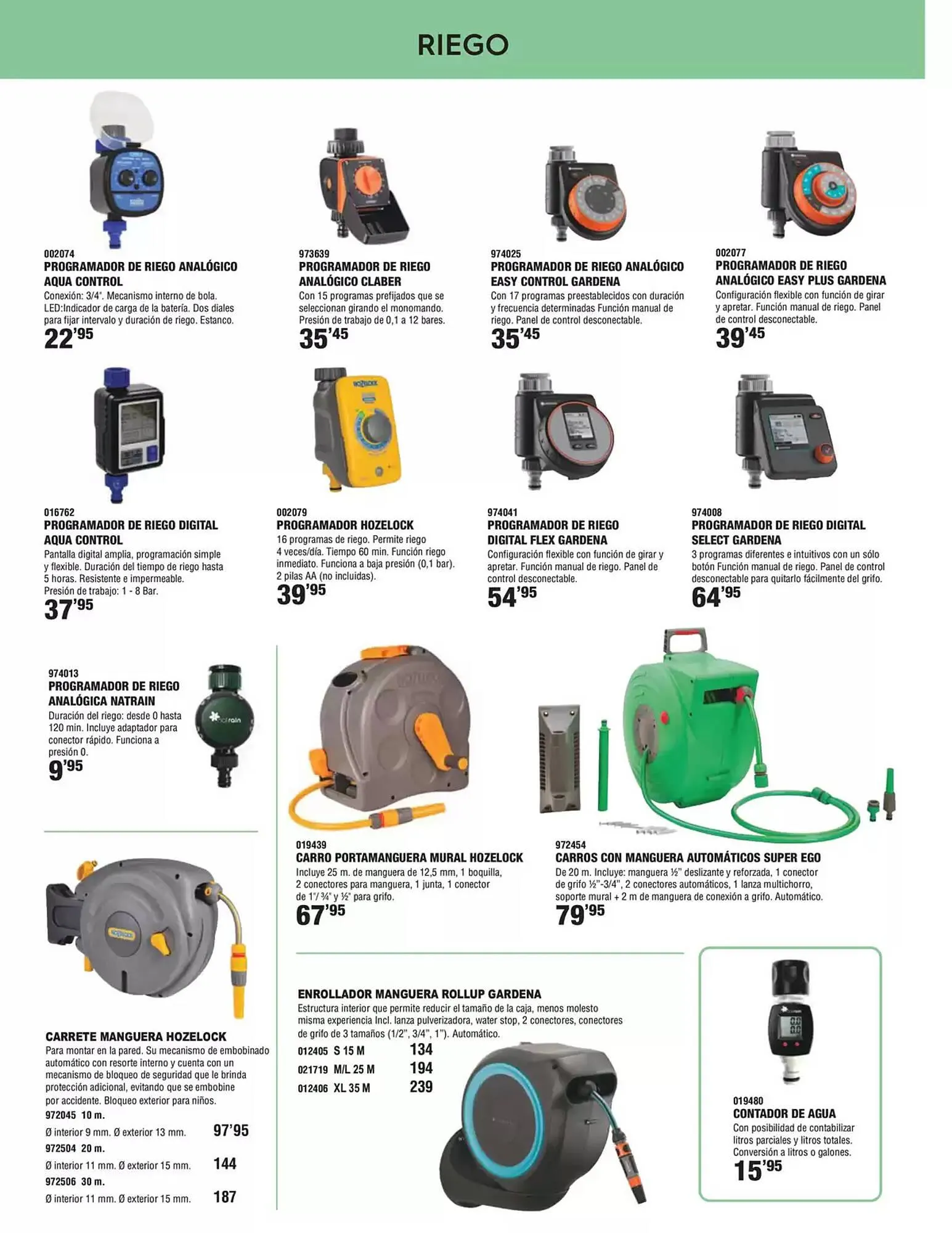 RIEGO

002074
PROGRAMADOR DE RIEGO ANALÓGICO AQUA CONTROL
Conexión: 3/4". Mecanismo interno de bola. LED:Indicador de carga de la batería. Dos diales para fijar intervalo y duración de riego. Estanco.
22'95

973639
PROGRAMADOR DE RIEGO ANALÓGICO CLABER
Con 15 programas prefijados que se seleccionan girando el monomando. Presión de trabajo de 0,1 a 12 bares.
35'45

974025
PROGRAMADOR DE RIEGO ANALÓGICO EASY CONTROL GARDENA
Con 17 programas preestablecidos con duración y frecuencia determinadas Función manual de riego. Panel de control desconectable.
35'45

002077
PROGRAMADOR DE RIEGO ANALÓGICO EASY PLUS GARDENA
Configuración flexible con función de girar y apretar. Función manual de riego. Panel de control desconectable.
39'45

016762
PROGRAMADOR DE RIEGO DIGITAL AQUA CONTROL
Pantalla digital amplia, programación simple y flexible. Duración del tiempo de riego hasta 5 horas. Resistente e impermeable. Presión de trabajo: 1 - 8 Bar.
37'95

002079
PROGRAMADOR HOZELOCK
16 programas de riego. Permite riego 4 veces/día. Tiempo 60 min. Función riego inmediato. Funciona a baja presión (0,1 bar). 2 pilas AA (no incluidas).
39'95

974041
PROGRAMADOR DE RIEGO DIGITAL FLEX GARDENA
Configuración flexible con función de girar y apretar. Función manual de riego. Panel de control desconectable.
54'95

974008
PROGRAMADOR DE RIEGO DIGITAL SELECT GARDENA
3 programas diferentes e intuitivos con un sólo botón Función manual de riego. Panel de control desconectable para quitarlo fácilmente del grifo.
64'95

974013
PROGRAMADOR DE RIEGO ANALÓGICA NATRAIN
Duración del riego: desde 0 hasta 120 min. Incluye adaptador para conector rápido. Funciona a presión 0.
9'95

019439
CARRO PORTAMANGUERA MURAL HOZELOCK
Incluye 25 m. de manguera de 12,5 mm, 1 boquilla, 2 conectores para manguera, 1 junta, 1 conector de 1"/ ¾" y ½" para grifo.
67'95

972454
CARROS CON MANGUERA AUTOMÁTICOS SUPER EGO
De 20 m. Incluye: manguera ½" deslizante y reforzada, 1 conector de grifo ½"-3/4", 2 conectores automáticos, 1 lanza multichorro, soporte mural + 2 m de manguera de conexión a grifo. Automático.
79'95

CARRETE MANGUERA HOZELOCK
Para montar en la pared. Su mecanismo de embobinado automático con resorte interno y cuenta con un mecanismo de bloqueo de seguridad que le brinda protección adicional, evitando que se embobine por accidente. Bloqueo exterior para niños.
972045 10 m.
Ø interior 9 mm. Ø exterior 13 mm. 97'95
972504 20 m.
Ø interior 11 mm. Ø exterior 15 mm. 144
972506 30 m.
Ø interior 11 mm. Ø exterior 15 mm. 187

ENROLLADOR MANGUERA ROLLUP GARDENA
Estructura interior que permite reducir el tamaño de la caja, menos molesto misma experiencia Incl. lanza pulverizadora, water stop, 2 conectores, conectores de grifo de 3 tamaños (1/2", 3/4", 1"). Automático.
012405 S 15 M 134
021719 M/L 25 M 194
012406 XL 35 M 239

019480
CONTADOR DE AGUA
Con posibilidad de contabilizar litros parciales y litros totales. Conversión a litros o galones.
15'95